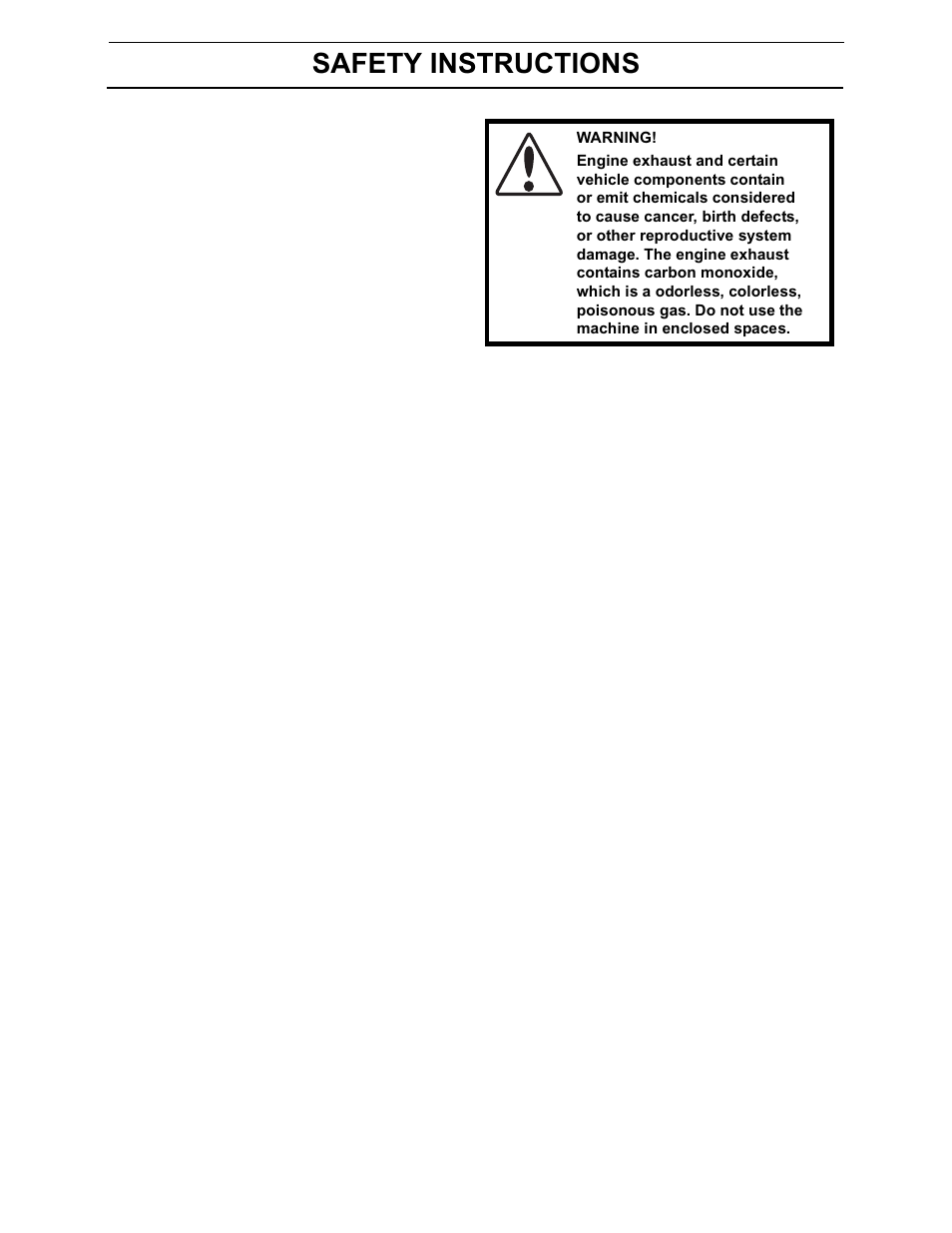 SAFETY INSTRUCTIONS

WARNING!

Engine exhaust and certain vehicle components contain or emit chemicals considered to cause cancer, birth defects, or other reproductive system damage. The engine exhaust contains carbon monoxide, which is a odorless, colorless, poisonous gas. Do not use the machine in enclosed spaces.